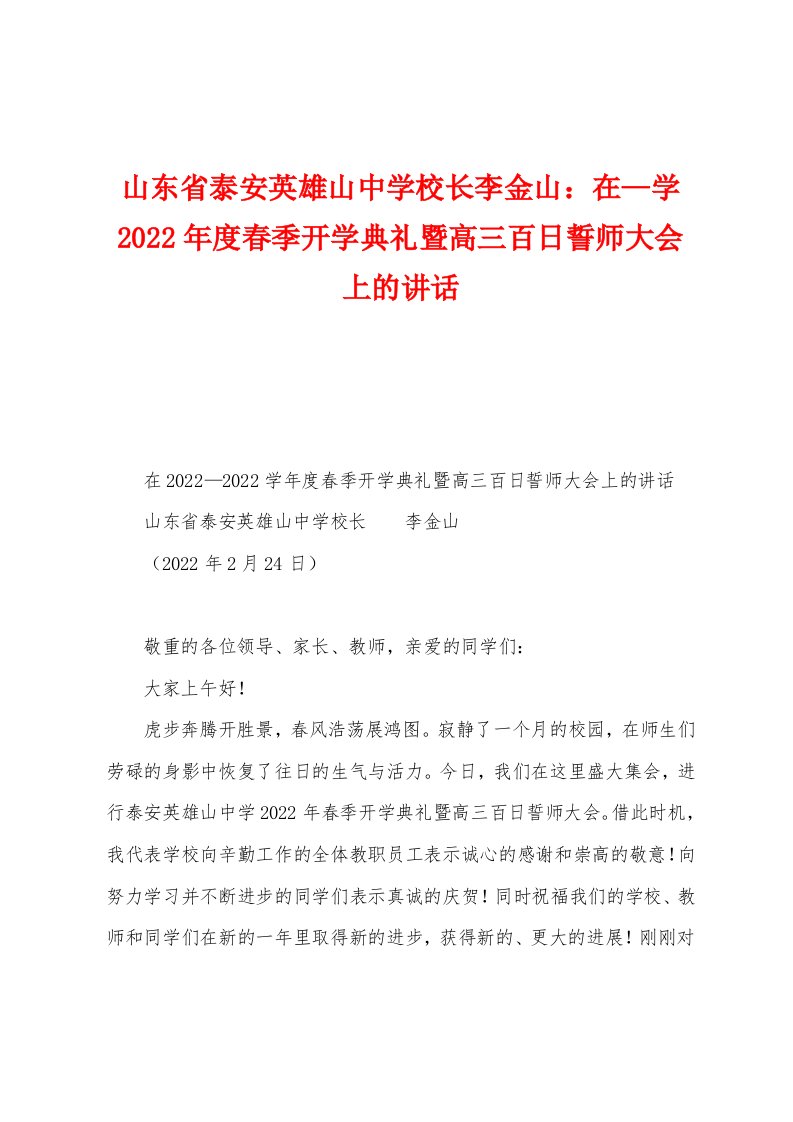 山东省泰安英雄山中学校长李金山：在—学2022年度春季开学典礼暨高三百日誓师大会上的讲话

在2022—2022学年度春季开学典礼暨高三百日誓师大会上的讲话

山东省泰安英雄山中学校长　　李金山

（2022年2月24日）

敬重的各位领导、家长、教师，亲爱的同学们：

大家上午好！

虎步奔腾开胜景，春风浩荡展鸿图。寂静了一个月的校园，在师生们劳碌的身影中恢复了往日的生气与活力。今日，我们在这里盛大集会，进行泰安英雄山中学2022年春季开学典礼暨高三百日誓师大会。借此时机，我代表学校向辛勤工作的全体教职员工表示诚心的感谢和崇高的敬意！向努力学习并不断进步的同学们表示真诚的庆贺！同时祝福我们的学校、教师和同学们在新的一年里取得新的进步，获得新的、更大的进展！刚刚对